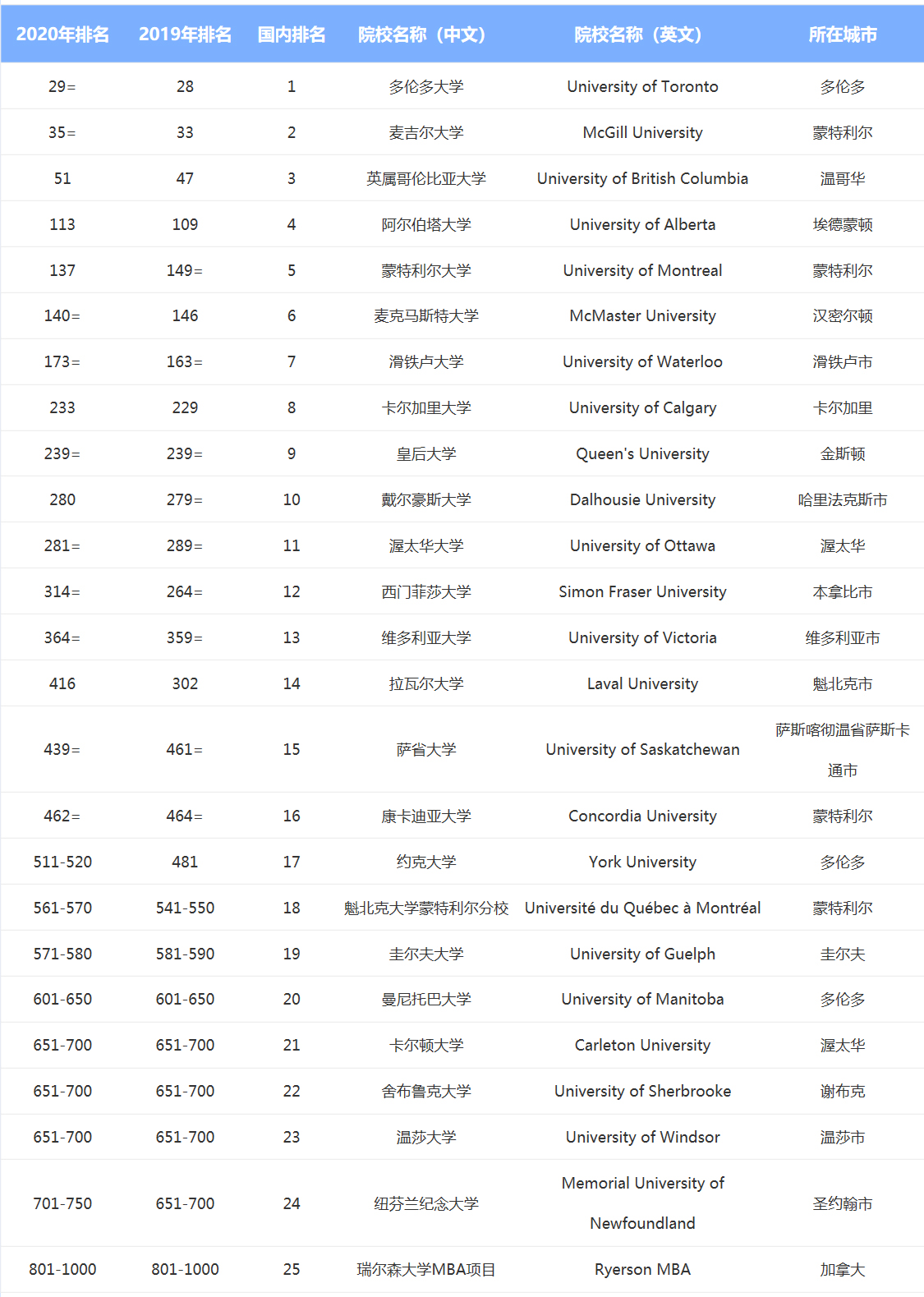 | 2020年排名 | 2019年排名 | 国内排名 | 院校名称（中文） | 院校名称（英文） | 所在城市 |
|---|---|---|---|---|---|
| 29= | 28 | 1 | 多伦多大学 | University of Toronto | 多伦多 |
| 35= | 33 | 2 | 麦吉尔大学 | McGill University | 蒙特利尔 |
| 51 | 47 | 3 | 英属哥伦比亚大学 | University of British Columbia | 温哥华 |
| 113 | 109 | 4 | 阿尔伯塔大学 | University of Alberta | 埃德蒙顿 |
| 137 | 149= | 5 | 蒙特利尔大学 | University of Montreal | 蒙特利尔 |
| 140= | 146 | 6 | 麦克马斯特大学 | McMaster University | 汉密尔顿 |
| 173= | 163= | 7 | 滑铁卢大学 | University of Waterloo | 滑铁卢市 |
| 233 | 229 | 8 | 卡尔加里大学 | University of Calgary | 卡尔加里 |
| 239= | 239= | 9 | 皇后大学 | Queen's University | 金斯顿 |
| 280 | 279= | 10 | 戴尔豪斯大学 | Dalhousie University | 哈里法克斯市 |
| 281= | 289= | 11 | 渥太华大学 | University of Ottawa | 渥太华 |
| 314= | 264= | 12 | 西门菲莎大学 | Simon Fraser University | 本拿比市 |
| 364= | 359= | 13 | 维多利亚大学 | University of Victoria | 维多利亚市 |
| 416 | 302 | 14 | 拉瓦尔大学 | Laval University | 魁北克市 |
| 439= | 461= | 15 | 萨省大学 | University of Saskatchewan | 萨斯喀彻温省萨斯卡通市 |
| 462= | 464= | 16 | 康卡迪亚大学 | Concordia University | 蒙特利尔 |
| 511-520 | 481 | 17 | 约克大学 | York University | 多伦多 |
| 561-570 | 541-550 | 18 | 魁北克大学蒙特利尔分校 | Université du Québec à Montréal | 蒙特利尔 |
| 571-580 | 581-590 | 19 | 圭尔夫大学 | University of Guelph | 圭尔夫 |
| 601-650 | 601-650 | 20 | 曼尼托巴大学 | University of Manitoba | 多伦多 |
| 651-700 | 651-700 | 21 | 卡尔顿大学 | Carleton University | 渥太华 |
| 651-700 | 651-700 | 22 | 舍布鲁克大学 | University of Sherbrooke | 谢布克 |
| 651-700 | 651-700 | 23 | 温莎大学 | University of Windsor | 温莎市 |
| 701-750 | 651-700 | 24 | 纽芬兰纪念大学 | Memorial University of Newfoundland | 圣约翰市 |
| 801-1000 | 801-1000 | 25 | 瑞尔森大学MBA项目 | Ryerson MBA | 加拿大 |